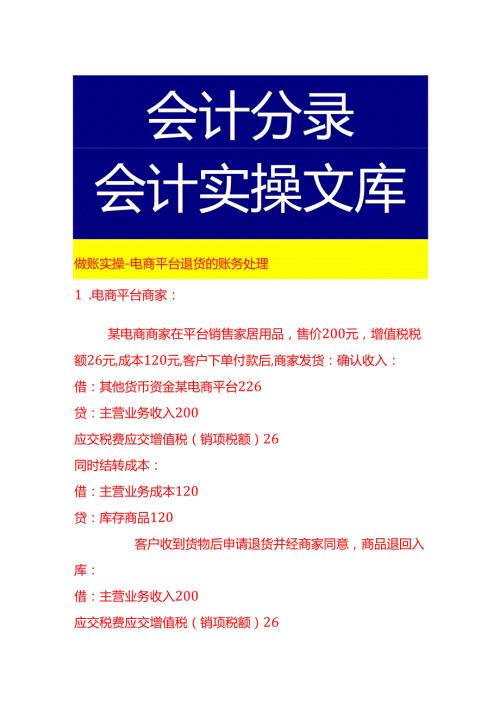 会计分录
会计实操文库

做账实操-电商平台退货的账务处理

1 .电商平台商家：

某电商商家在平台销售家居用品，售价200元，增值税税额26元,成本120元,客户下单付款后,商家发货：确认收入：

借：其他货币资金某电商平台226

贷：主营业务收入200

应交税费应交增值税（销项税额）26

同时结转成本：

借：主营业务成本120

贷：库存商品120

客户收到货物后申请退货并经商家同意，商品退回入库：

借：主营业务收入200

应交税费应交增值税（销项税额）26